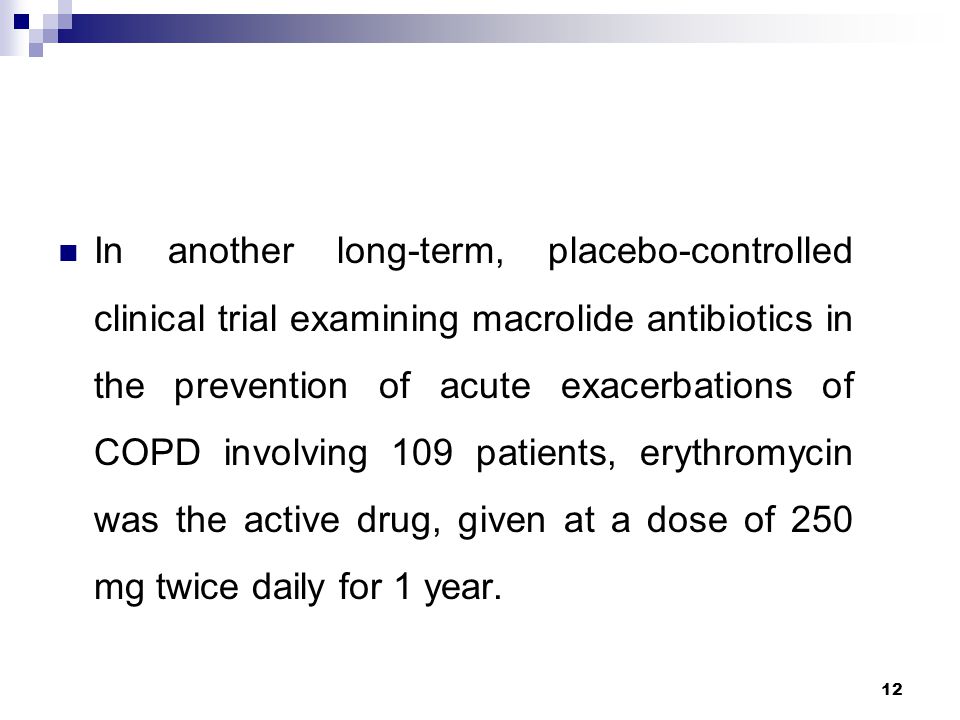 In another long-term, placebo-controlled clinical trial examining macrolide antibiotics in the prevention of acute exacerbations of COPD involving 109 patients, erythromycin was the active drug, given at a dose of 250 mg twice daily for 1 year.

12